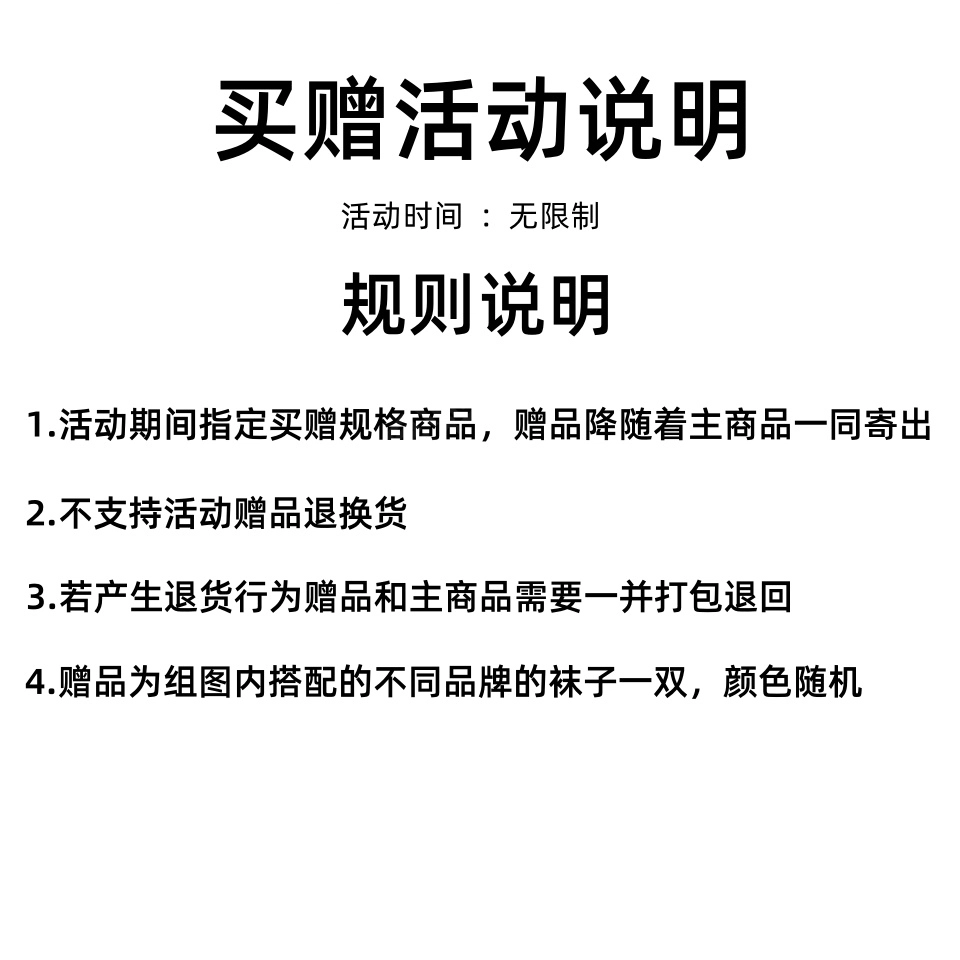 买赠活动说明

活动时间 ： 无限制

规则说明

1.活动期间指定买赠规格商品，赠品降随着主商品一同寄出

2.不支持活动赠品退换货

3.若产生退货行为赠品和主商品需要一并打包退回

4.赠品为组图内搭配的不同品牌的袜子一双，颜色随机